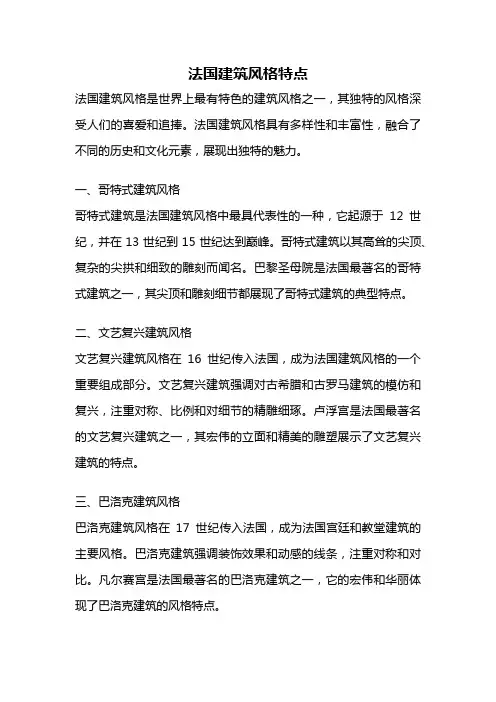 法国建筑风格特点

法国建筑风格是世界上最有特色的建筑风格之一，其独特的风格深受人们的喜爱和追捧。法国建筑风格具有多样性和丰富性，融合了不同的历史和文化元素，展现出独特的魅力。

一、哥特式建筑风格

哥特式建筑是法国建筑风格中最具代表性的一种，它起源于 12 世纪，并在 13 世纪到 15 世纪达到巅峰。哥特式建筑以其高耸的尖顶、复杂的尖拱和细致的雕刻而闻名。巴黎圣母院是法国最著名的哥特式建筑之一，其尖顶和雕刻细节都展现了哥特式建筑的典型特点。

二、文艺复兴建筑风格

文艺复兴建筑风格在 16 世纪传入法国，成为法国建筑风格的一个重要组成部分。文艺复兴建筑强调对古希腊和古罗马建筑的模仿和复兴，注重对称、比例和对细节的精雕细琢。卢浮宫是法国最著名的文艺复兴建筑之一，其宏伟的立面和精美的雕塑展示了文艺复兴建筑的特点。

三、巴洛克建筑风格

巴洛克建筑风格在 17 世纪传入法国，成为法国宫廷和教堂建筑的主要风格。巴洛克建筑强调装饰效果和动感的线条，注重对称和对比。凡尔赛宫是法国最著名的巴洛克建筑之一，它的宏伟和华丽体现了巴洛克建筑的风格特点。